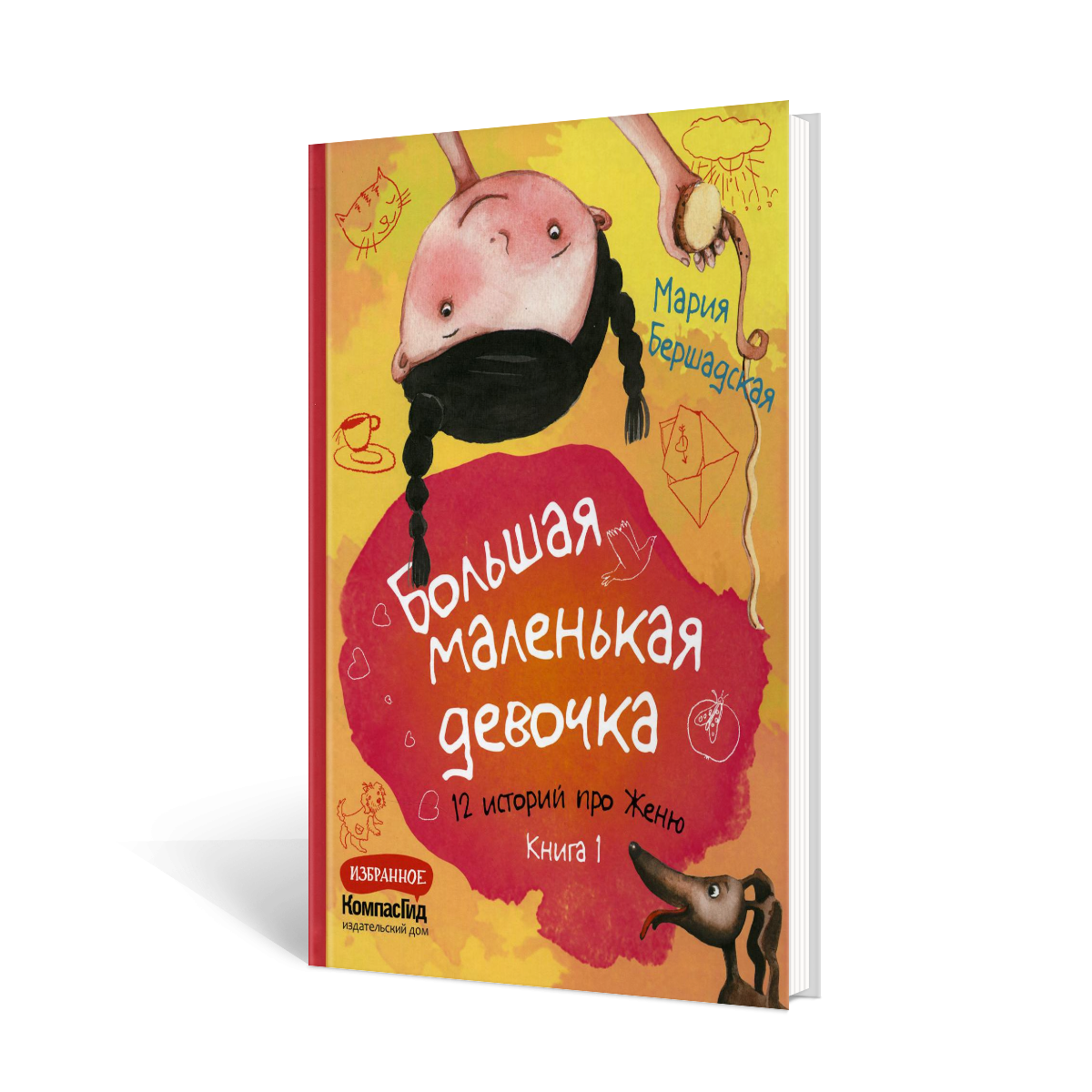 Мария Бершадская

Большая маленькая девочка

12 историй про Женю

Книга 1

ИЗБРАННОЕ

КомпасГид
издательский дом